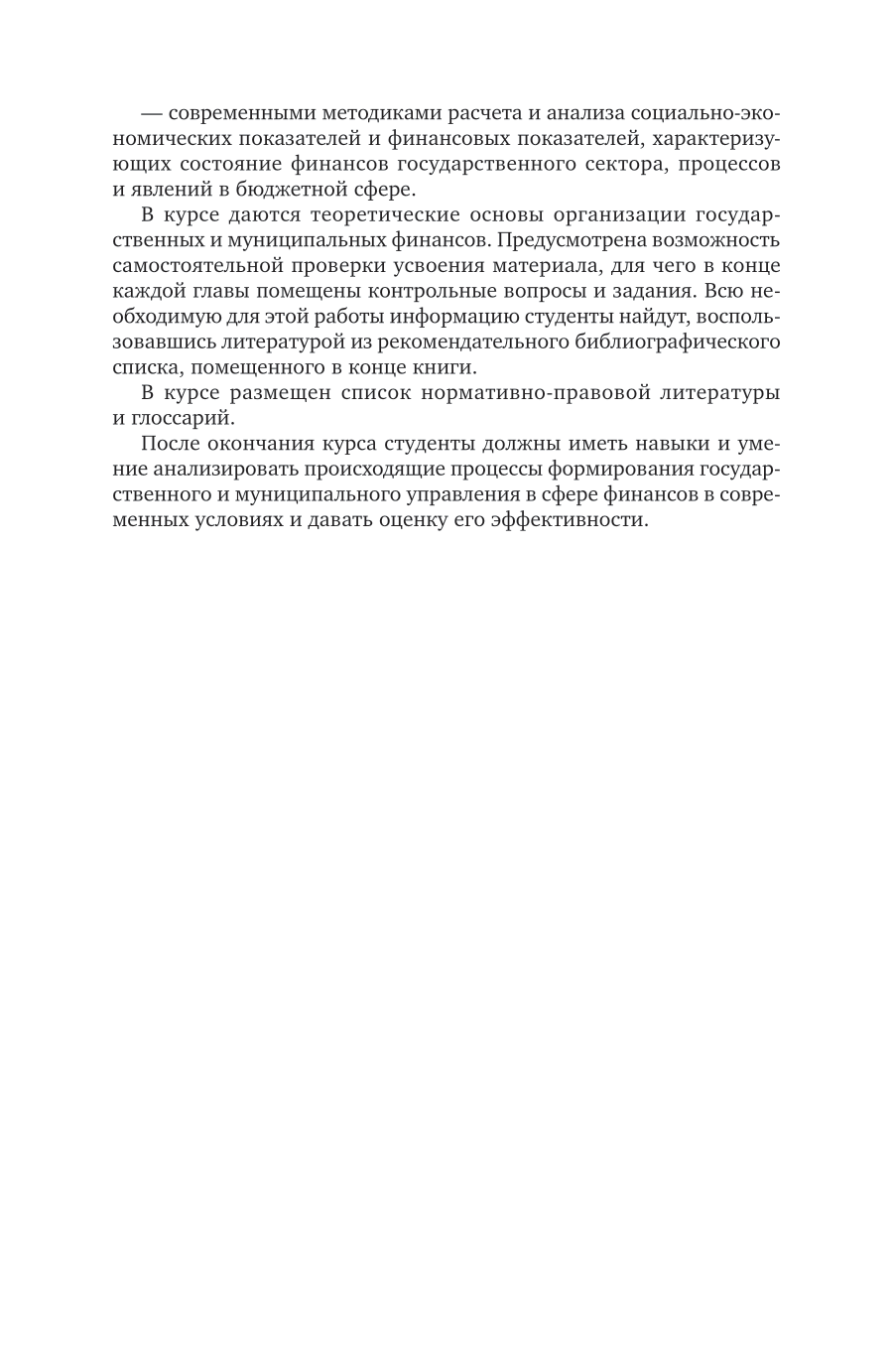 — современными методиками расчета и анализа социально-экономических показателей и финансовых показателей, характеризующих состояние финансов государственного сектора, процессов и явлений в бюджетной сфере.

В курсе даются теоретические основы организации государственных и муниципальных финансов. Предусмотрена возможность самостоятельной проверки усвоения материала, для чего в конце каждой главы помещены контрольные вопросы и задания. Всю необходимую для этой работы информацию студенты найдут, воспользовавшись литературой из рекомендательного библиографического списка, помещенного в конце книги.

В курсе размещен список нормативно-правовой литературы и глоссарий.

После окончания курса студенты должны иметь навыки и умение анализировать происходящие процессы формирования государственного и муниципального управления в сфере финансов в современных условиях и давать оценку его эффективности.